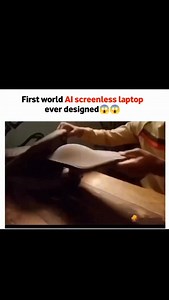 First world AI screenless laptop ever designed😱😱